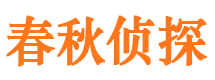 春秋侦探